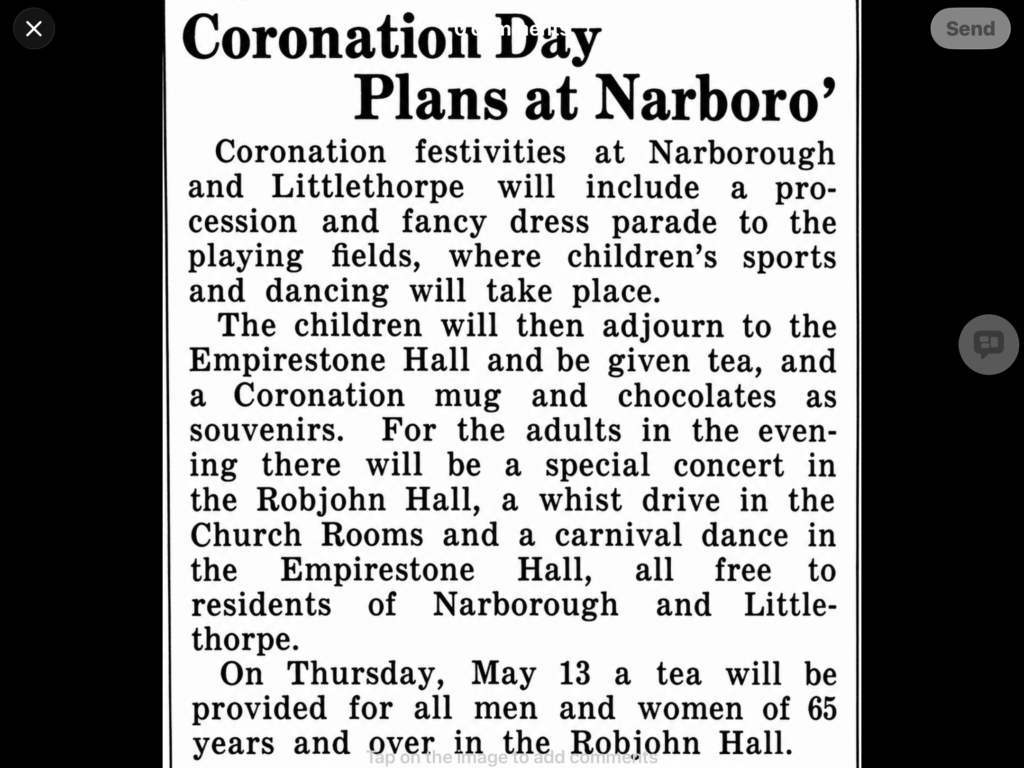 Send

Coronation Day
Plans at Narboro'

Coronation festivities at Narborough and Littlethorpe will include a procession and fancy dress parade to the playing fields, where children's sports and dancing will take place.

The children will then adjourn to the Empirestone Hall and be given tea, and a Coronation mug and chocolates as souvenirs. For the adults in the evening there will be a special concert in the Robjohn Hall, a whist drive in the Church Rooms and a carnival dance in the Empirestone Hall, all free to residents of Narborough and Littlethorpe.

On Thursday, May 13 a tea will be provided for all men and women of 65 years and over in the Robjohn Hall.

Tap on the image to add comments